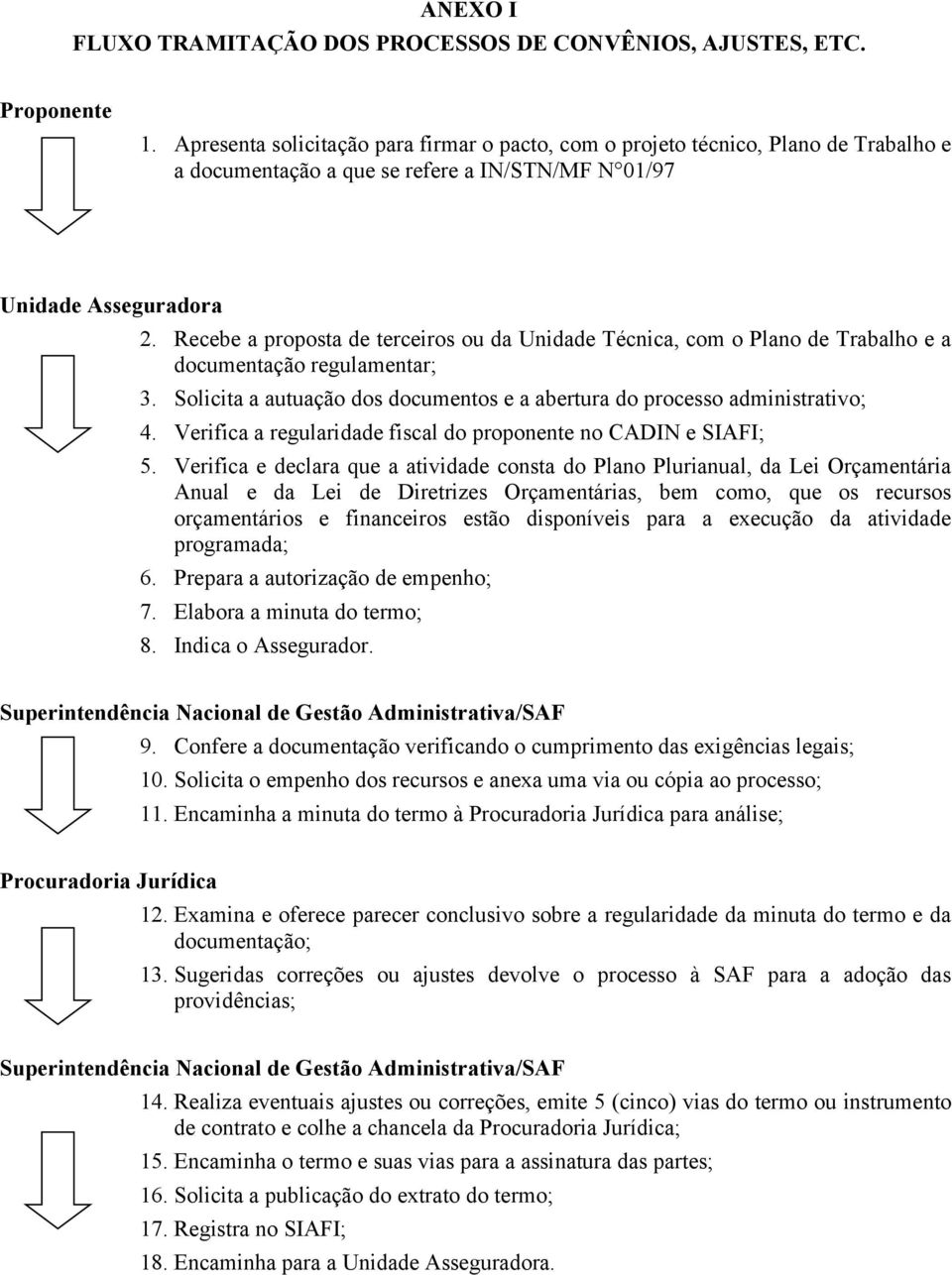 ANEXO I
FLUXO TRAMITAÇÃO DOS PROCESSOS DE CONVÊNIOS, AJUSTES, ETC.

Proponente

1. Apresenta solicitação para firmar o pacto, com o projeto técnico, Plano de Trabalho e a documentação a que se refere a IN/STN/MF N°01/97

Unidade Asseguradora

2. Recebe a proposta de terceiros ou da Unidade Técnica, com o Plano de Trabalho e a documentação regulamentar;
3. Solicita a autuação dos documentos e a abertura do processo administrativo;
4. Verifica a regularidade fiscal do proponente no CADIN e SIAFI;
5. Verifica e declara que a atividade consta do Plano Plurianual, da Lei Orçamentária Anual e da Lei de Diretrizes Orçamentárias, bem como, que os recursos orçamentários e financeiros estão disponíveis para a execução da atividade programada;
6. Prepara a autorização de empenho;
7. Elabora a minuta do termo;
8. Indica o Assegurador.

Superintendência Nacional de Gestão Administrativa/SAF

9. Confere a documentação verificando o cumprimento das exigências legais;
10. Solicita o empenho dos recursos e anexa uma via ou cópia ao processo;
11. Encaminha a minuta do termo à Procuradoria Jurídica para análise;

Procuradoria Jurídica

12. Examina e oferece parecer conclusivo sobre a regularidade da minuta do termo e da documentação;
13. Sugeridas correções ou ajustes devolve o processo à SAF para a adoção das providências;

Superintendência Nacional de Gestão Administrativa/SAF

14. Realiza eventuais ajustes ou correções, emite 5 (cinco) vias do termo ou instrumento de contrato e colhe a chancela da Procuradoria Jurídica;
15. Encaminha o termo e suas vias para a assinatura das partes;
16. Solicita a publicação do extrato do termo;
17. Registra no SIAFI;
18. Encaminha para a Unidade Asseguradora.